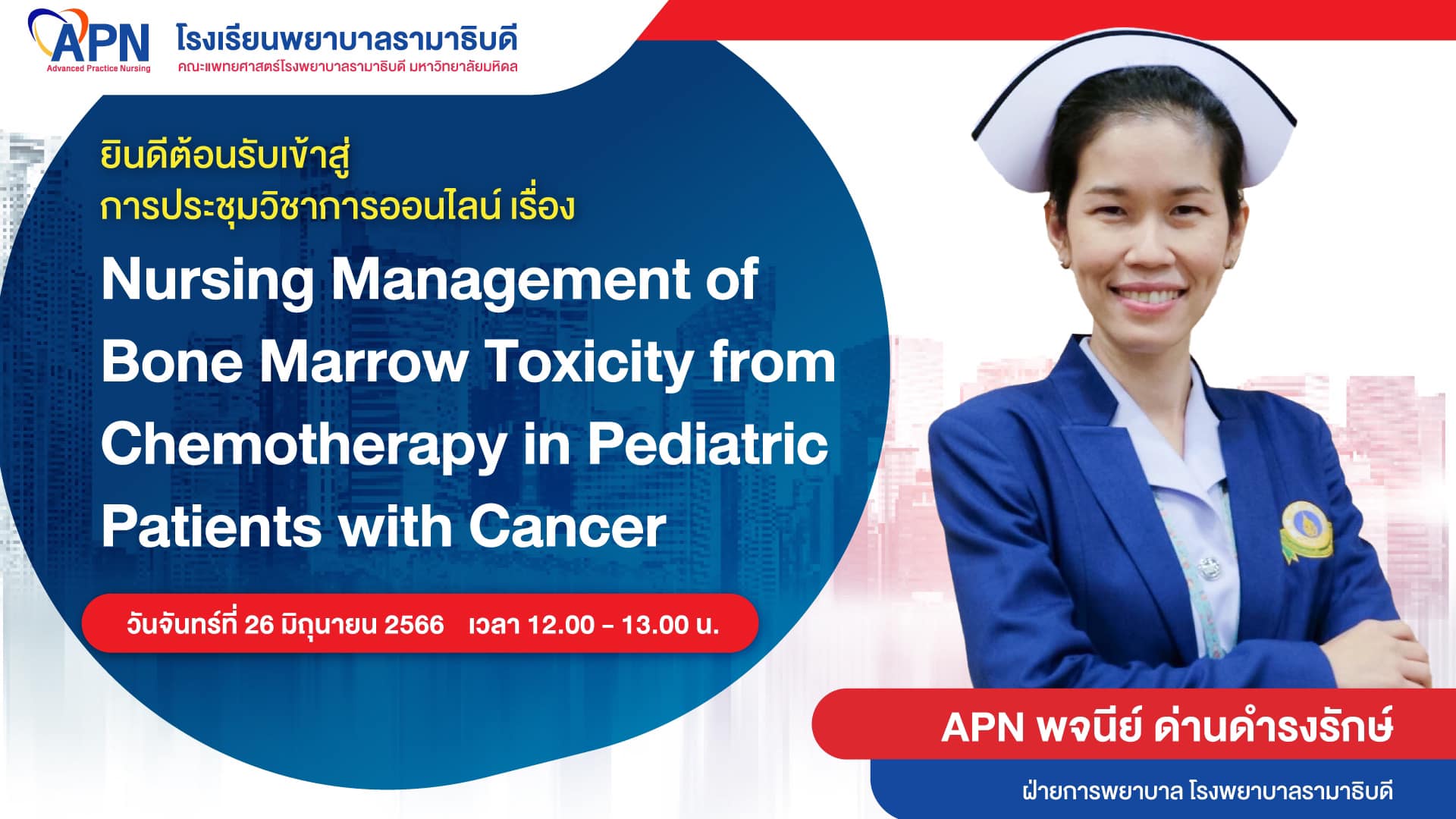 APN
Advanced Practice Nursing
โรงเรียนพยาบาลรามาธิบดี
คณะแพทยศาสตร์โรงพยาบาลรามาธิบดี มหาวิทยาลัยมหิดล

ยินดีต้อนรับเข้าสู่
การประชุมวิชาการออนไลน์ เรื่อง

Nursing Management of Bone Marrow Toxicity from Chemotherapy in Pediatric Patients with Cancer

วันจันทร์ที่ 26 มิถุนายน 2566 เวลา 12.00 - 13.00 น.

APN พจนีย์ ด่านดำรงรักษ์
ฝ่ายการพยาบาล โรงพยาบาลรามาธิบดี